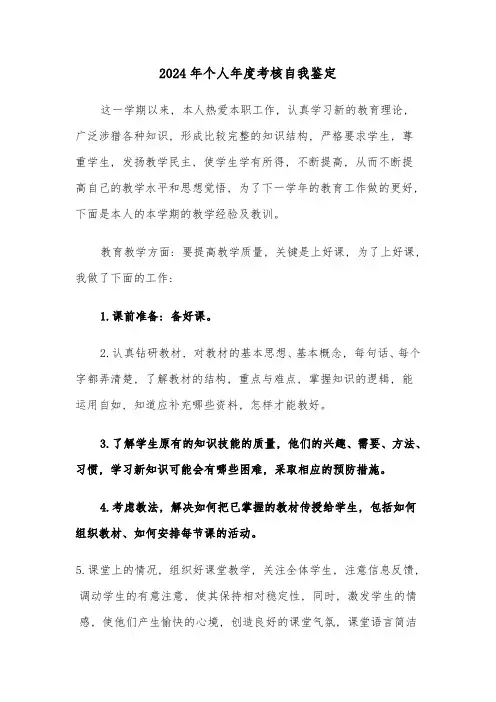 2024年个人年度考核自我鉴定

这一学期以来，本人热爱本职工作，认真学习新的教育理论，广泛涉猎各种知识，形成比较完整的知识结构，严格要求学生，尊重学生，发扬教学民主，使学生学有所得，不断提高，从而不断提高自己的教学水平和思想觉悟，为了下一学年的教育工作做的更好，下面是本人的本学期的教学经验及教训。

教育教学方面：要提高教学质量，关键是上好课，为了上好课，我做了下面的工作：

1.课前准备：备好课。

2.认真钻研教材，对教材的基本思想、基本概念，每句话、每个字都弄清楚，了解教材的结构，重点与难点，掌握知识的逻辑，能运用自如，知道应补充哪些资料，怎样才能教好。

3.了解学生原有的知识技能的质量，他们的兴趣、需要、方法、习惯，学习新知识可能会有哪些困难，采取相应的预防措施。

4.考虑教法，解决如何把已掌握的教材传授给学生，包括如何组织教材、如何安排每节课的活动。

5.课堂上的情况，组织好课堂教学，关注全体学生，注意信息反馈，调动学生的有意注意，使其保持相对稳定性，同时，激发学生的情感，使他们产生愉快的心境，创造良好的课堂气氛，课堂语言简洁